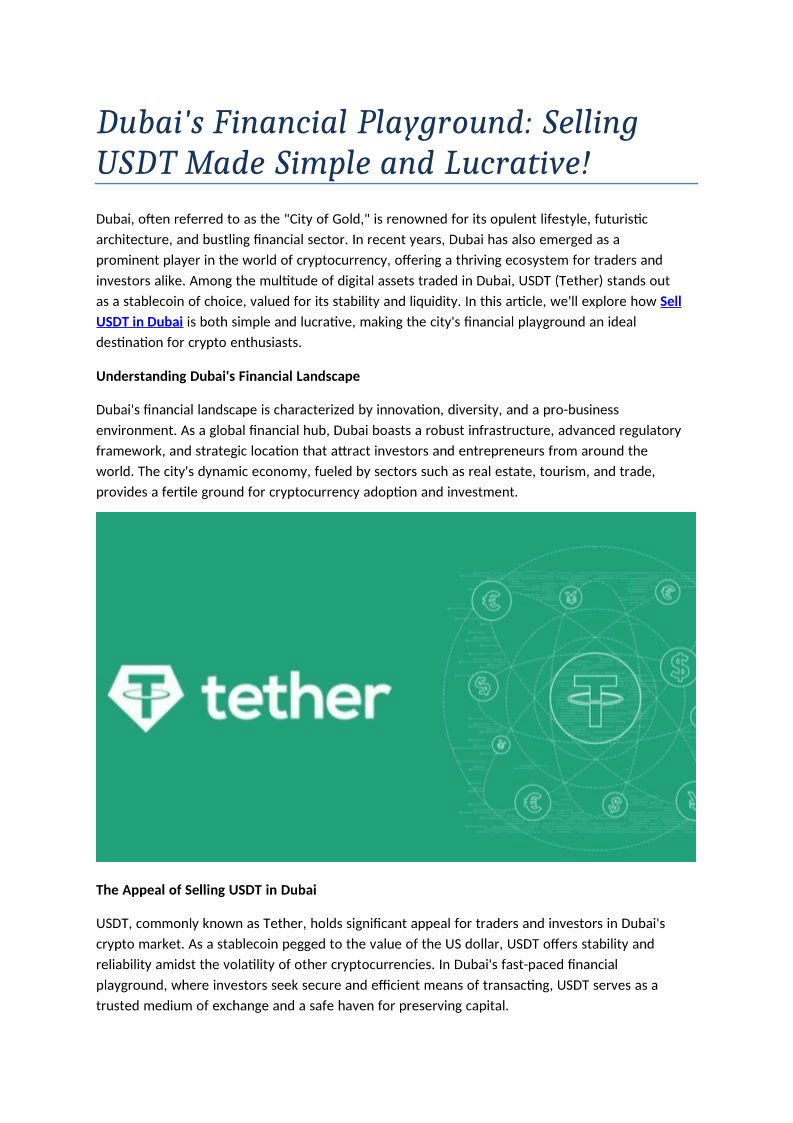 Dubai's Financial Playground: Selling USDT Made Simple and Lucrative!

Dubai, often referred to as the "City of Gold," is renowned for its opulent lifestyle, futuristic architecture, and bustling financial sector. In recent years, Dubai has also emerged as a prominent player in the world of cryptocurrency, offering a thriving ecosystem for traders and investors alike. Among the multitude of digital assets traded in Dubai, USDT (Tether) stands out as a stablecoin of choice, valued for its stability and liquidity. In this article, we'll explore how Sell USDT in Dubai is both simple and lucrative, making the city's financial playground an ideal destination for crypto enthusiasts.

Understanding Dubai's Financial Landscape

Dubai's financial landscape is characterized by innovation, diversity, and a pro-business environment. As a global financial hub, Dubai boasts a robust infrastructure, advanced regulatory framework, and strategic location that attract investors and entrepreneurs from around the world. The city's dynamic economy, fueled by sectors such as real estate, tourism, and trade, provides a fertile ground for cryptocurrency adoption and investment.

tether

The Appeal of Selling USDT in Dubai

USDT, commonly known as Tether, holds significant appeal for traders and investors in Dubai's crypto market. As a stablecoin pegged to the value of the US dollar, USDT offers stability and reliability amidst the volatility of other cryptocurrencies. In Dubai's fast-paced financial playground, where investors seek secure and efficient means of transacting, USDT serves as a trusted medium of exchange and a safe haven for preserving capital.